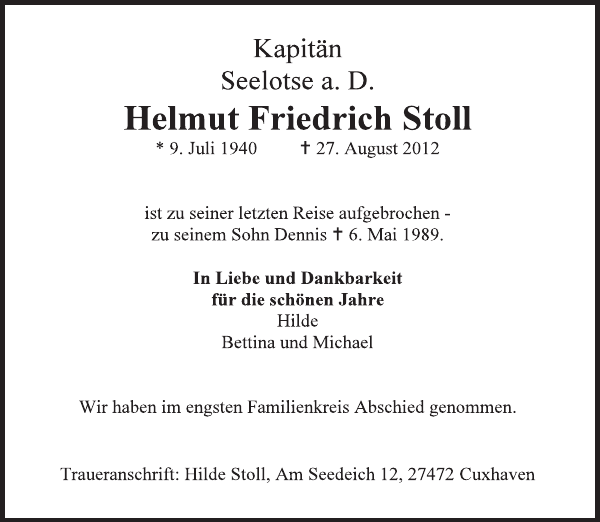 Kapitän
Seelotse a. D.
Helmut Friedrich Stoll
* 9. Juli 1940 † 27. August 2012

ist zu seiner letzten Reise aufgebrochen -
zu seinem Sohn Dennis † 6. Mai 1989.

In Liebe und Dankbarkeit
für die schönen Jahre
Hilde
Bettina und Michael

Wir haben im engsten Familienkreis Abschied genommen.

Traueranschrift: Hilde Stoll, Am Seedeich 12, 27472 Cuxhaven